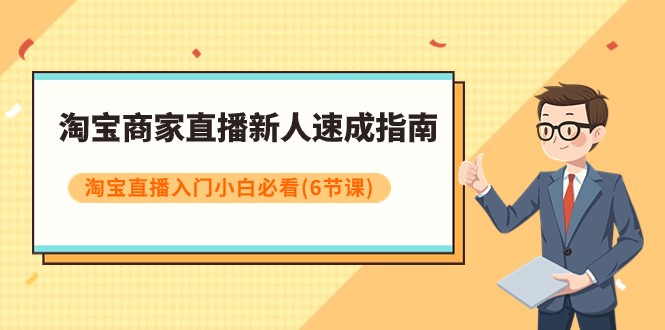 淘宝商家直播新人速成指南

淘宝直播入门小白必看(6节课)